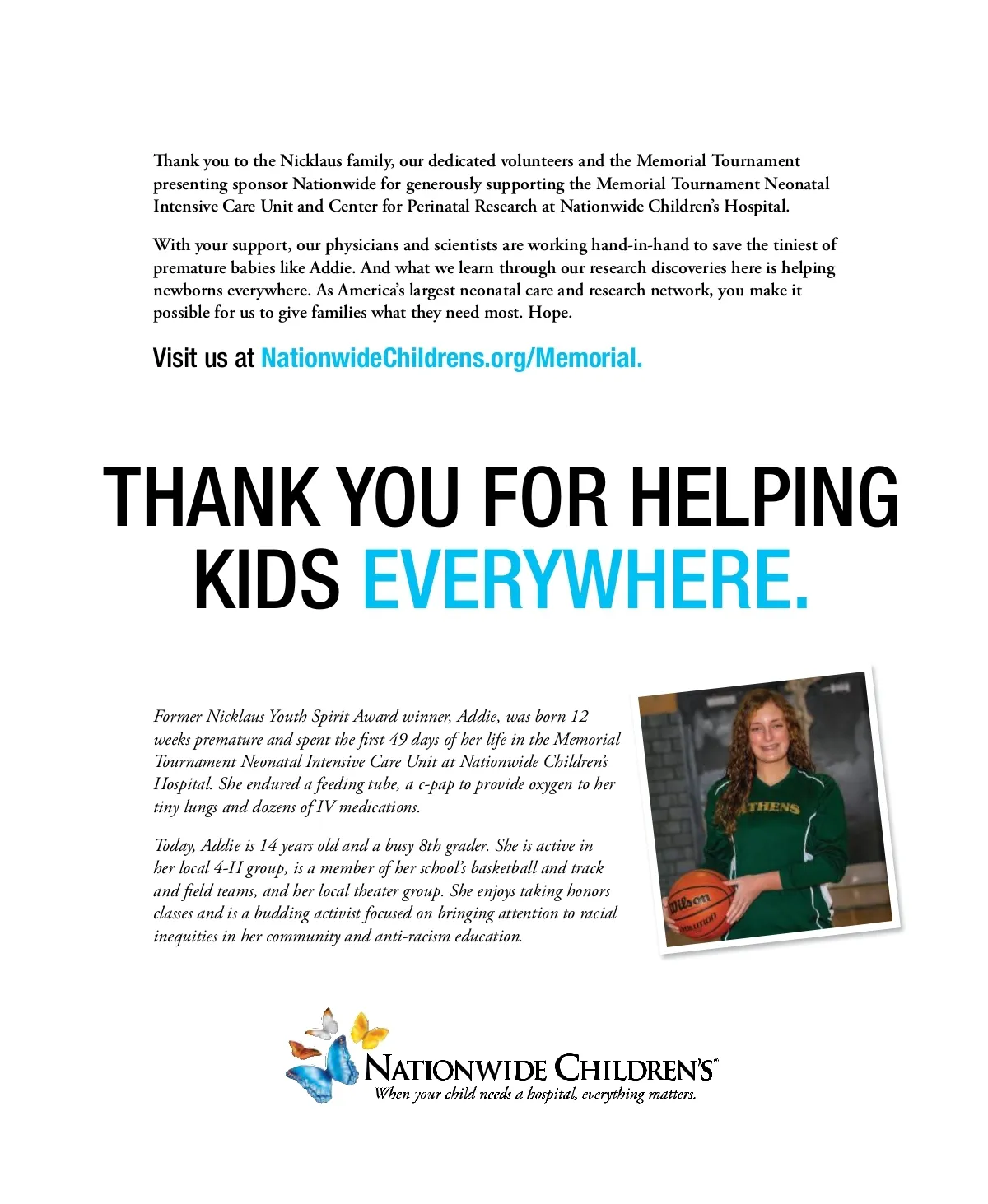 Thank you to the Nicklaus family, our dedicated volunteers and the Memorial Tournament presenting sponsor Nationwide for generously supporting the Memorial Tournament Neonatal Intensive Care Unit and Center for Perinatal Research at Nationwide Children's Hospital.

With your support, our physicians and scientists are working hand-in-hand to save the tiniest of premature babies like Addie. And what we learn through our research discoveries here is helping newborns everywhere. As America's largest neonatal care and research network, you make it possible for us to give families what they need most. Hope.

Visit us at NationwideChildrens.org/Memorial.

THANK YOU FOR HELPING KIDS EVERYWHERE.

Former Nicklaus Youth Spirit Award winner, Addie, was born 12 weeks premature and spent the first 49 days of her life in the Memorial Tournament Neonatal Intensive Care Unit at Nationwide Children's Hospital. She endured a feeding tube, a c-pap to provide oxygen to her tiny lungs and dozens of IV medications.

Today, Addie is 14 years old and a busy 8th grader. She is active in her local 4-H group, is a member of her school's basketball and track and field teams, and her local theater group. She enjoys taking honors classes and is a budding activist focused on bringing attention to racial inequities in her community and anti-racism education.

ATHENS

Wilson

NATIONWIDE CHILDREN'S
When your child needs a hospital, everything matters.